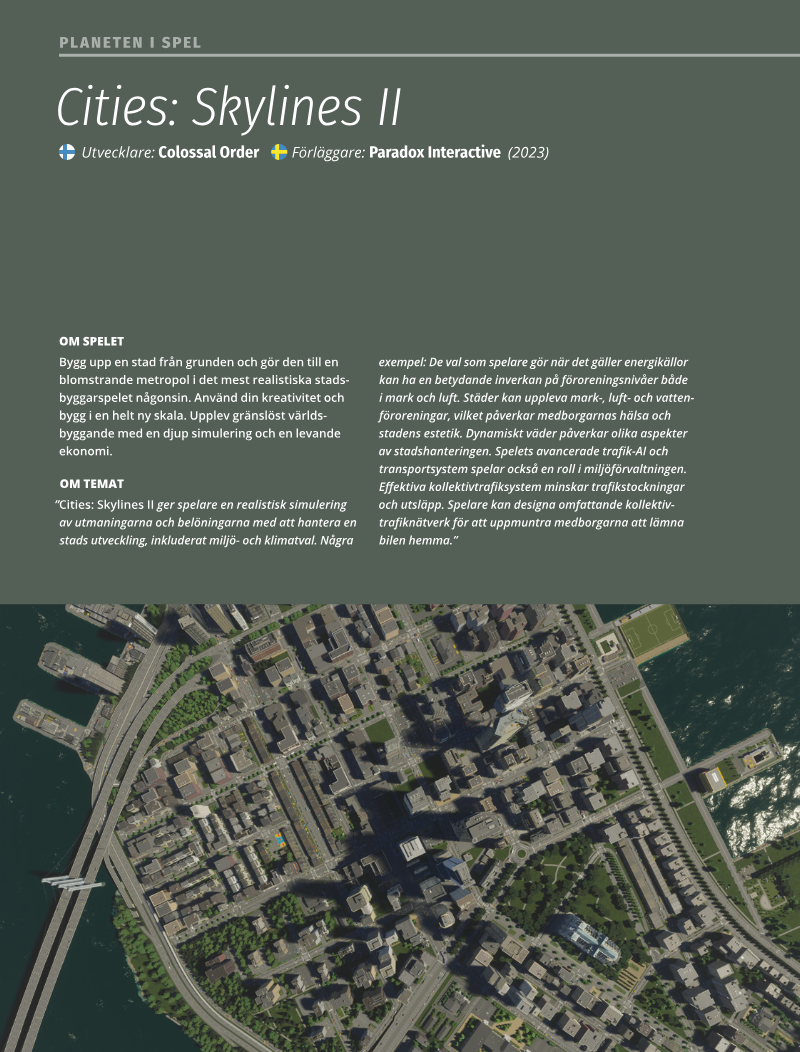 PLANETEN I SPEL

Cities: Skylines II

Utvecklare: Colossal Order Förläggare: Paradox Interactive (2023)

OM SPELET

Bygg upp en stad från grunden och gör den till en blomstrande metropol i det mest realistiska stadsbyggarspelet någonsin. Använd din kreativitet och bygg i en helt ny skala. Upplev gränslöst världsbyggande med en djup simulering och en levande ekonomi.

OM TEMAT

"Cities: Skylines II ger spelare en realistisk simulering av utmaningarna och belöningarna med att hantera en stads utveckling, inkluderat miljö- och klimatval. Några exempel: De val som spelare gör när det gäller energikällor kan ha en betydande inverkan på föroreningsnivåer både i mark och luft. Städer kan uppleva mark-, luft- och vattenföroreningar, vilket påverkar medborgarnas hälsa och stadens estetik. Dynamiskt väder påverkar olika aspekter av stadshanteringen. Spelets avancerade trafik-AI och transportsystem spelar också en roll i miljöförvaltningen. Effektiva kollektivtrafiksystem minskar trafikstockningar och utsläpp. Spelare kan designa omfattande kollektivtrafiknätverk för att uppmuntra medborgarna att lämna bilen hemma."